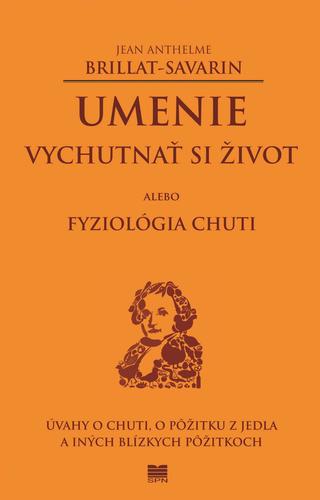 JEAN ANTHELME
BRILLAT-SAVARIN

UMENIE
VYCHUTNAŤ SI ŽIVOT

ALEBO

FYZIOLÓGIA CHUTI

ÚVAHY O CHUTI, O PÔŽITKU Z JEDLA
A INÝCH BLÍZKYCH PÔŽITKOCH

SPN